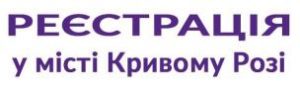 РЕЄСТРАЦІЯ
у місті Кривому Розі